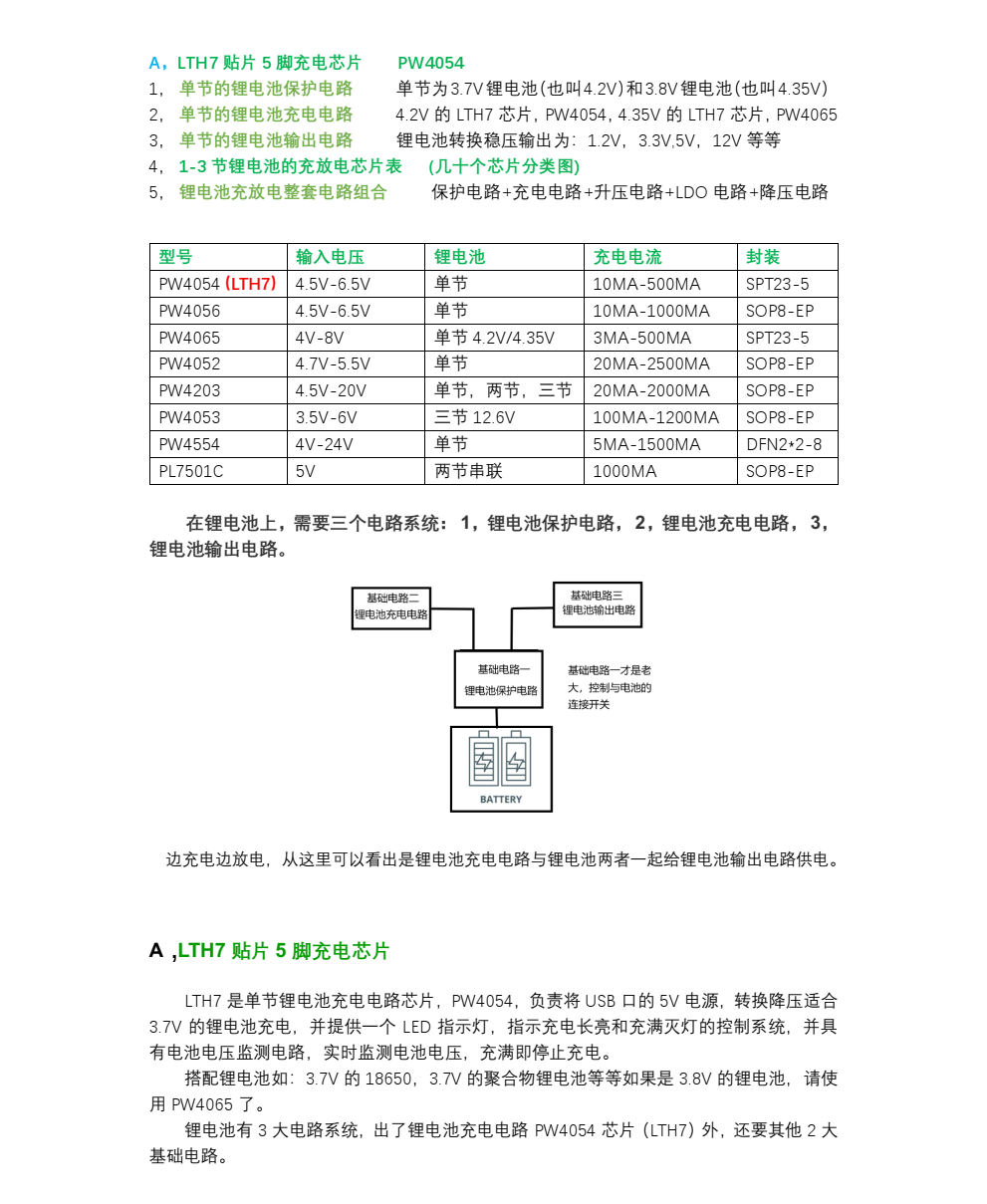 A，LTH7 贴片 5 脚充电芯片 PW4054
1， 单节的锂电池保护电路 单节为3.7V锂电池(也叫4.2V)和3.8V锂电池(也叫4.35V)
2， 单节的锂电池充电电路 4.2V 的 LTH7 芯片，PW4054，4.35V 的 LTH7 芯片，PW4065
3， 单节的锂电池输出电路 锂电池转换稳压输出为：1.2V，3.3V,5V，12V 等等
4， 1-3 节锂电池的充放电芯片表 (几十个芯片分类图)
5， 锂电池充放电整套电路组合 保护电路+充电电路+升压电路+LDO 电路+降压电路

| 型号 | 输入电压 | 锂电池 | 充电电流 | 封装 |
|---|---|---|---|---|
| PW4054 (LTH7) | 4.5V-6.5V | 单节 | 10MA-500MA | SPT23-5 |
| PW4056 | 4.5V-6.5V | 单节 | 10MA-1000MA | SOP8-EP |
| PW4065 | 4V-8V | 单节 4.2V/4.35V | 3MA-500MA | SPT23-5 |
| PW4052 | 4.7V-5.5V | 单节 | 20MA-2500MA | SOP8-EP |
| PW4203 | 4.5V-20V | 单节，两节，三节 | 20MA-2000MA | SOP8-EP |
| PW4053 | 3.5V-6V | 三节 12.6V | 100MA-1200MA | SOP8-EP |
| PW4554 | 4V-24V | 单节 | 5MA-1500MA | DFN2*2-8 |
| PL7501C | 5V | 两节串联 | 1000MA | SOP8-EP |

在锂电池上，需要三个电路系统：1，锂电池保护电路，2，锂电池充电电路，3，锂电池输出电路。

基础电路二
锂电池充电电路

基础电路三
锂电池输出电路

基础电路一
锂电池保护电路

基础电路一才是老大，控制与电池的连接开关

BATTERY

边充电边放电，从这里可以看出是锂电池充电电路与锂电池两者一起给锂电池输出电路供电。

A ,LTH7 贴片 5 脚充电芯片

LTH7 是单节锂电池充电电路芯片，PW4054，负责将 USB 口的 5V 电源，转换降压适合 3.7V 的锂电池充电，并提供一个 LED 指示灯，指示充电长亮和充满灭灯的控制系统，并具有电池电压监测电路，实时监测电池电压，充满即停止充电。

搭配锂电池如：3.7V 的 18650，3.7V 的聚合物锂电池等等如果是 3.8V 的锂电池，请使用 PW4065 了。

锂电池有 3 大电路系统，出了锂电池充电电路 PW4054 芯片（LTH7）外，还要其他 2 大基础电路。